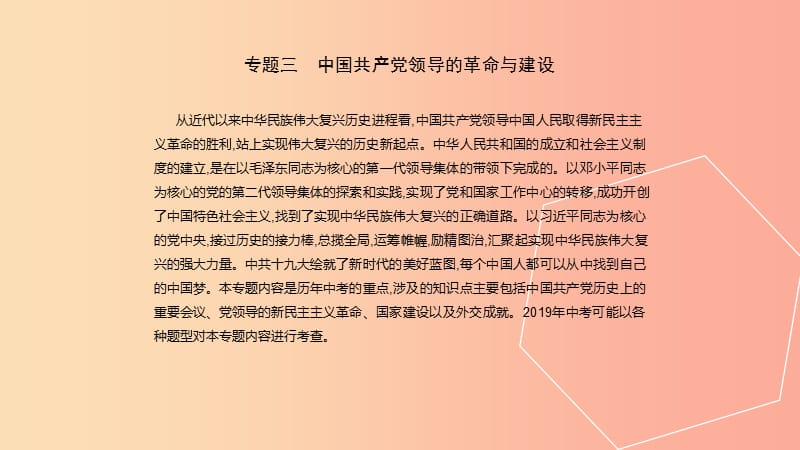 专题三　中国共产党领导的革命与建设

从近代以来中华民族伟大复兴历史进程看,中国共产党领导中国人民取得新民主主义革命的胜利,站上实现伟大复兴的历史新起点。中华人民共和国的成立和社会主义制度的建立,是在以毛泽东同志为核心的第一代领导集体的带领下完成的。以邓小平同志为核心的党的第二代领导集体的探索和实践,实现了党和国家工作中心的转移,成功开创了中国特色社会主义,找到了实现中华民族伟大复兴的正确道路。以习近平同志为核心的党中央,接过历史的接力棒,总揽全局,运筹帷幄,励精图治,汇聚起实现中华民族伟大复兴的强大力量。中共十九大绘就了新时代的美好蓝图,每个中国人都可以从中找到自己的中国梦。本专题内容是历年中考的重点,涉及的知识点主要包括中国共产党历史上的重要会议、党领导的新民主主义革命、国家建设以及外交成就。2019年中考可能以各种题型对本专题内容进行考查。